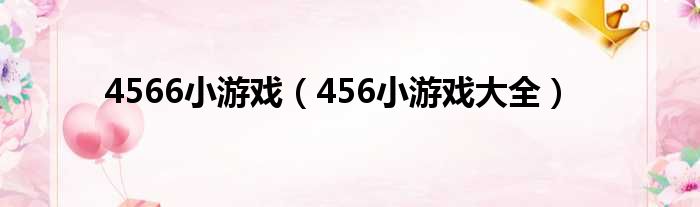 4566小游戏（456小游戏大全）